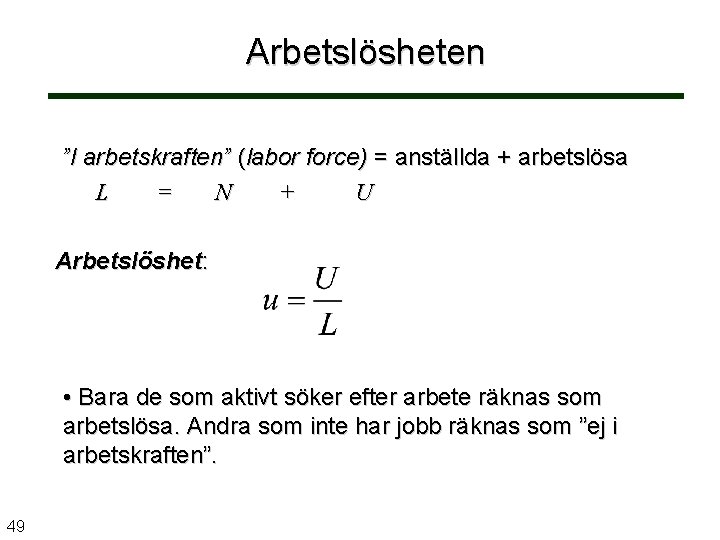 Arbetslösheten

”I arbetskraften” (labor force) = anställda + arbetslösa

$L = N + U$

Arbetslöshet:

$u = \frac{U}{L}$

• Bara de som aktivt söker efter arbete räknas som arbetslösa. Andra som inte har jobb räknas som ”ej i arbetskraften”.

49